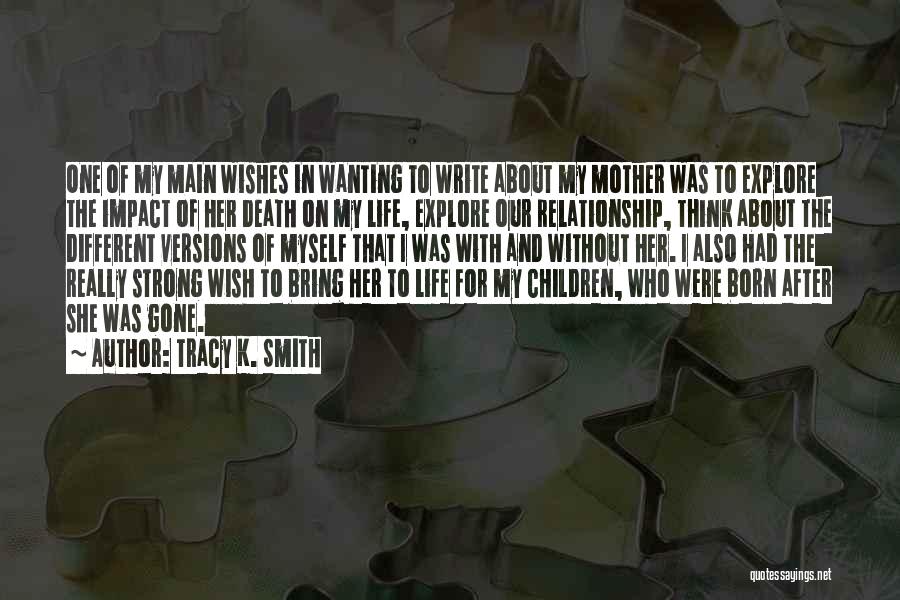 ONE OF MY MAIN WISHES IN WANTING TO WRITE ABOUT MY MOTHER WAS TO EXPLORE THE IMPACT OF HER DEATH ON MY LIFE, EXPLORE OUR RELATIONSHIP, THINK ABOUT THE DIFFERENT VERSIONS OF MYSELF THAT I WAS WITH AND WITHOUT HER. I ALSO HAD THE REALLY STRONG WISH TO BRING HER TO LIFE FOR MY CHILDREN, WHO WERE BORN AFTER SHE WAS GONE.

~ AUTHOR: TRACY K. SMITH

quotessayings.net